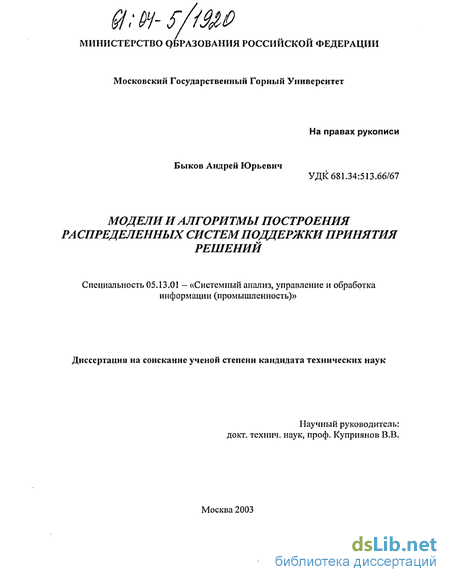 61:04-5/1920

МИНИСТЕРСТВО ОБРАЗОВАНИЯ РОССИЙСКОЙ ФЕДЕРАЦИИ

Московский Государственный Горный Университет

На правах рукописи

Быков Андрей Юрьевич

УДК 681.34:513.66/67

МОДЕЛИ И АЛГОРИТМЫ ПОСТРОЕНИЯ РАСПРЕДЕЛЕННЫХ СИСТЕМ ПОДДЕРЖКИ ПРИНЯТИЯ РЕШЕНИЙ

Специальность 05.13.01 – «Системный анализ, управление и обработка информации (промышленность)»

Диссертация на соискание ученой степени кандидата технических наук

Научный руководитель:
докт. технич. наук, проф. Куприянов В.В.

Москва 2003

dsLib.net
библиотека диссертаций